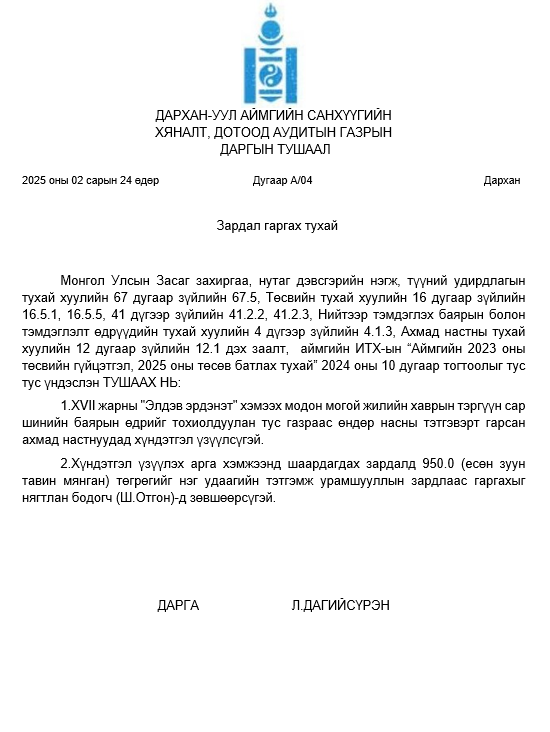 ДАРХАН-УУЛ АЙМГИЙН САНХҮҮГИЙН ХЯНАЛТ, ДОТООД АУДИТЫН ГАЗРЫН ДАРГЫН ТУШААЛ

2025 оны 02 сарын 24 өдөр

Дугаар А/04

Дархан

Зардал гаргах тухай

Монгол Улсын Засаг захиргаа, нутаг дэвсгэрийн нэгж, түүний удирдлагын тухай хуулийн 67 дугаар зүйлийн 67.5, Төсвийн тухай хуулийн 16 дугаар зүйлийн 16.5.1, 16.5.5, 41 дүгээр зүйлийн 41.2.2, 41.2.3, Нийтээр тэмдэглэх баярын болон тэмдэглэлт өдрүүдийн тухай хуулийн 4 дүгээр зүйлийн 4.1.3, Ахмад настны тухай хуулийн 12 дугаар зүйлийн 12.1 дэх заалт, аймгийн ИТХ-ын “Аймгийн 2023 оны төсвийн гүйцэтгэл, 2025 оны төсөв батлах тухай” 2024 оны 10 дугаар тогтоолыг тус тус үндэслэн ТУШААХ НЬ:

1.XVII жарны "Элдэв эрдэнэт" хэмээх модон могой жилийн хаврын тэргүүн сар шинийн баярын өдрийг тохиолдуулан тус газраас өндөр насны тэтгэвэрт гарсан ахмад настнуудад хүндэтгэл үзүүлсүгэй.

2.Хүндэтгэл үзүүлэх арга хэмжээнд шаардагдах зардалд 950.0 (есөн зуун тавин мянган) төгрөгийг нэг удаагийн тэтгэмж урамшууллын зардлаас гаргахыг нягтлан бодогч (Ш.Отгон)-д зөвшөөрсүгэй.

ДАРГА

Л.ДАГИЙСҮРЭН